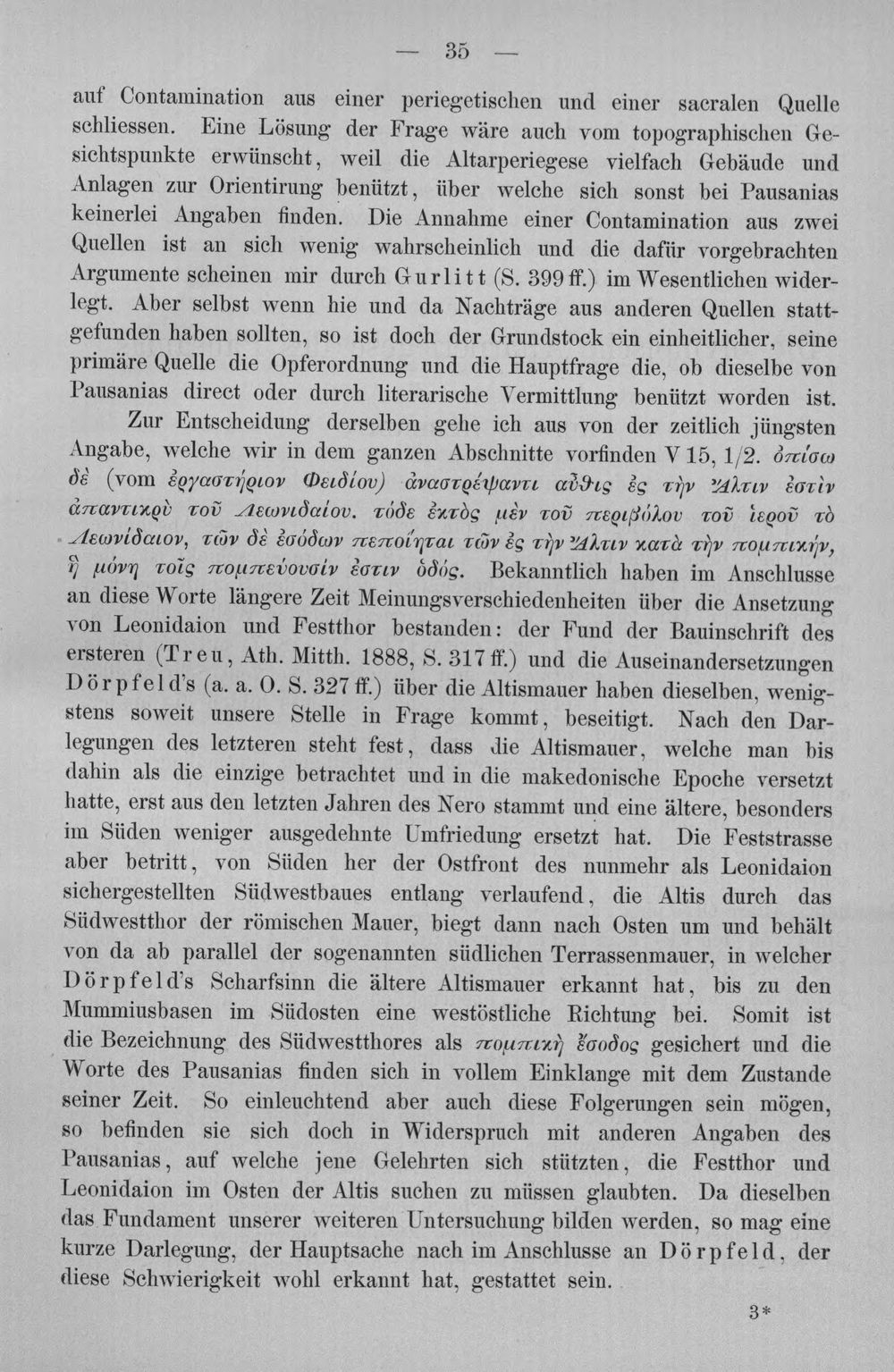 — 35 —

auf Contamination aus einer periegetischen und einer sacralen Quelle schliessen. Eine Lösung der Frage wäre auch vom topographischen Gesichtspunkte erwünscht, weil die Altarperiegese vielfach Gebäude und Anlagen zur Orientirung benützt, über welche sich sonst bei Pausanias keinerlei Angaben finden. Die Annahme einer Contamination aus zwei Quellen ist an sich wenig wahrscheinlich und die dafür vorgebrachten Argumente scheinen mir durch Gurlitt (S. 399 ff.) im Wesentlichen widerlegt. Aber selbst wenn hie und da Nachträge aus anderen Quellen stattgefunden haben sollten, so ist doch der Grundstock ein einheitlicher, seine primäre Quelle die Opferordnung und die Hauptfrage die, ob dieselbe von Pausanias direct oder durch literarische Vermittlung benützt worden ist.

Zur Entscheidung derselben gehe ich aus von der zeitlich jüngsten Angabe, welche wir in dem ganzen Abschnitte vorfinden V 15, 1/2. ὀπίσω δὲ (vom ἐργαστήριον Φειδίου) ἀναστρέψαντι αὖθις ἐς τὴν Ἄλτιν ἐστὶν ἀπαντικρὺ τοῦ Λεωνιδαίου. τόδε ἐκτὸς μὲν τοῦ περιβόλου τοῦ ἱεροῦ τὸ Λεωνίδαιον, τῶν δὲ ἐσόδων πεποίηται τῶν ἐς τὴν Ἄλτιν κατὰ τὴν πομπικήν, ἣ μόνη τοῖς πομπεύουσίν ἐστιν ὁδός. Bekanntlich haben im Anschlusse an diese Worte längere Zeit Meinungsverschiedenheiten über die Ansetzung von Leonidaion und Festthor bestanden: der Fund der Bauinschrift des ersteren (Treu, Ath. Mitth. 1888, S. 317 ff.) und die Auseinandersetzungen Dörpfeld's (a. a. O. S. 327 ff.) über die Altismauer haben dieselben, wenigstens soweit unsere Stelle in Frage kommt, beseitigt. Nach den Darlegungen des letzteren steht fest, dass die Altismauer, welche man bis dahin als die einzige betrachtet und in die makedonische Epoche versetzt hatte, erst aus den letzten Jahren des Nero stammt und eine ältere, besonders im Süden weniger ausgedehnte Umfriedung ersetzt hat. Die Feststrasse aber betritt, von Süden her der Ostfront des nunmehr als Leonidaion sichergestellten Südwestbaues entlang verlaufend, die Altis durch das Südwestthor der römischen Mauer, biegt dann nach Osten um und behält von da ab parallel der sogenannten südlichen Terrassenmauer, in welcher Dörpfeld's Scharfsinn die ältere Altismauer erkannt hat, bis zu den Mummiusbasen im Südosten eine westöstliche Richtung bei. Somit ist die Bezeichnung des Südwestthores als πομπικὴ ἔσοδος gesichert und die Worte des Pausanias finden sich in vollem Einklange mit dem Zustande seiner Zeit. So einleuchtend aber auch diese Folgerungen sein mögen, so befinden sie sich doch in Widerspruch mit anderen Angaben des Pausanias, auf welche jene Gelehrten sich stützten, die Festthor und Leonidaion im Osten der Altis suchen zu müssen glaubten. Da dieselben das Fundament unserer weiteren Untersuchung bilden werden, so mag eine kurze Darlegung, der Hauptsache nach im Anschlusse an Dörpfeld, der diese Schwierigkeit wohl erkannt hat, gestattet sein.

3*